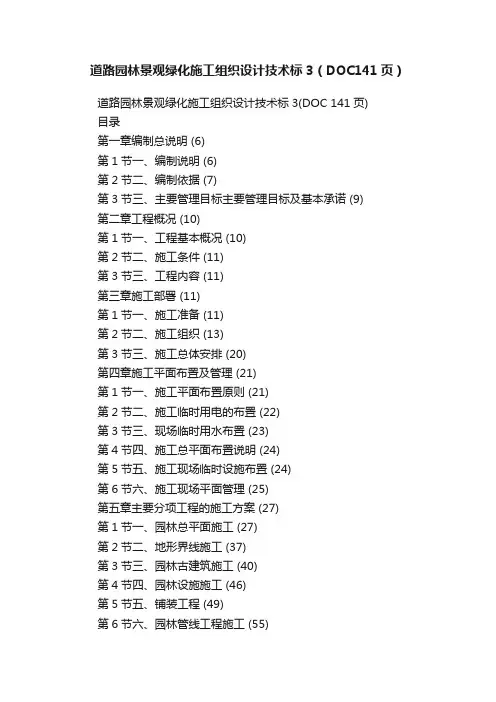 道路园林景观绿化施工组织设计技术标 3（DOC141 页）

道路园林景观绿化施工组织设计技术标 3(DOC 141 页)
目录
第一章编制总说明 (6)
第 1 节一、编制说明 (6)
第 2 节二、编制依据 (7)
第 3 节三、主要管理目标主要管理目标及基本承诺 (9)
第二章工程概况 (10)
第 1 节一、工程基本概况 (10)
第 2 节二、施工条件 (11)
第 3 节三、工程内容 (11)
第三章施工部署 (11)
第 1 节一、施工准备 (11)
第 2 节二、施工组织 (13)
第 3 节三、施工总体安排 (20)
第四章施工平面布置及管理 (21)
第 1 节一、施工平面布置原则 (21)
第 2 节二、施工临时用电的布置 (22)
第 3 节三、现场临时用水布置 (23)
第 4 节四、施工总平面布置说明 (24)
第 5 节五、施工现场临时设施布置 (24)
第 6 节六、施工现场平面管理 (25)
第五章主要分项工程的施工方案 (27)
第 1 节一、园林总平面施工 (27)
第 2 节二、地形界线施工 (37)
第 3 节三、园林古建筑施工 (40)
第 4 节四、园林设施施工 (46)
第 5 节五、铺装工程 (49)
第 6 节六、园林管线工程施工 (55)